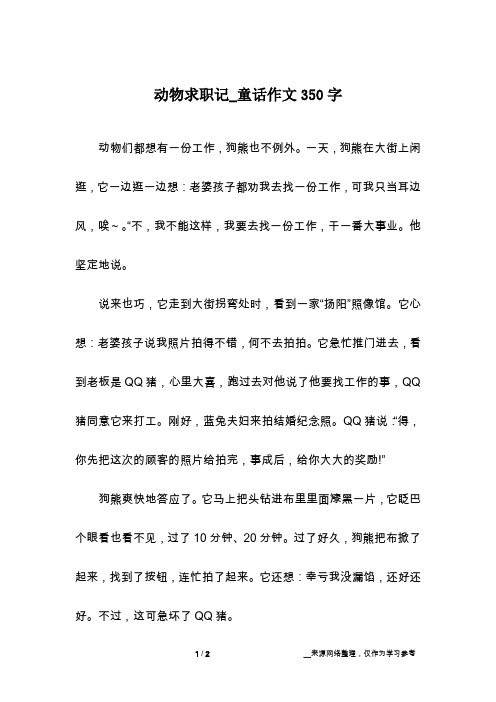 动物求职记_童话作文350字

动物们都想有一份工作，狗熊也不例外。一天，狗熊在大街上闲逛，它一边逛一边想：老婆孩子都劝我去找一份工作，可我只当耳边风，唉~。“不，我不能这样，我要去找一份工作，干一番大事业。他坚定地说。

说来也巧，它走到大街拐弯处时，看到一家“扬阳”照像馆。它心想：老婆孩子说我照片拍得不错，何不去拍拍。它急忙推门进去，看到老板是QQ猪，心里大喜，跑过去对他说了他要找工作的事，QQ猪同意它来打工。刚好，蓝兔夫妇来拍结婚纪念照。QQ猪说：“得，你先把这次的顾客的照片给拍完，事成后，给你大大的奖励!”

狗熊爽快地答应了。它马上把头钻进布里里面漆黑一片，它眨巴个眼看也看不见，过了10分钟、20分钟。过了好久，狗熊把布掀了起来，找到了按钮，连忙拍了起来。它还想：幸亏我没漏馅，还好还好。不过，这可急坏了QQ猪。

1 / 2

__来源网络整理，仅作为学习参考